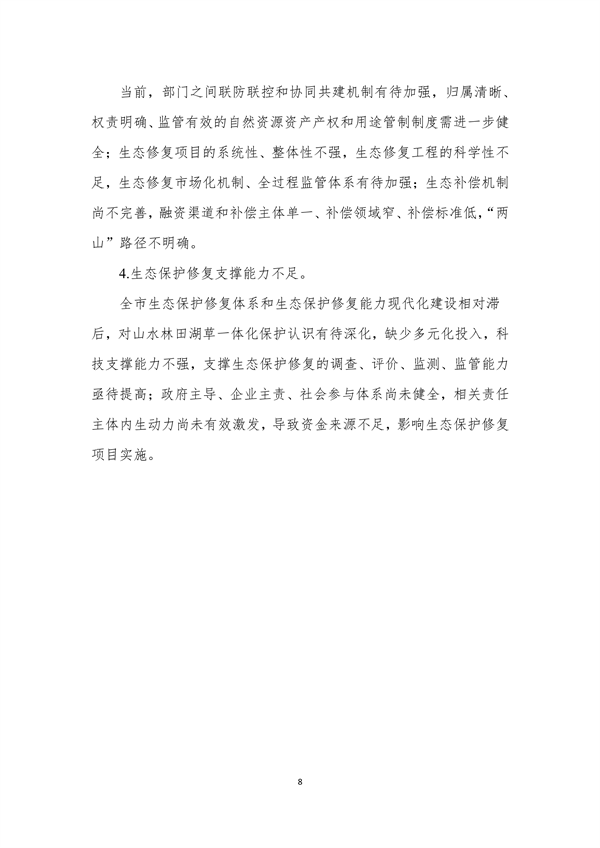 当前，部门之间联防联控和协同共建机制有待加强，归属清晰、权责明确、监管有效的自然资源资产产权和用途管制制度需进一步健全；生态修复项目的系统性、整体性不强，生态修复工程的科学性不足，生态修复市场化机制、全过程监管体系有待加强；生态补偿机制尚不完善，融资渠道和补偿主体单一、补偿领域窄、补偿标准低，“两山”路径不明确。

4.生态保护修复支撑能力不足。

全市生态保护修复体系和生态保护修复能力现代化建设相对滞后，对山水林田湖草一体化保护认识有待深化，缺少多元化投入，科技支撑能力不强，支撑生态保护修复的调查、评价、监测、监管能力亟待提高；政府主导、企业主责、社会参与体系尚未健全，相关责任主体内生动力尚未有效激发，导致资金来源不足，影响生态保护修复项目实施。

8